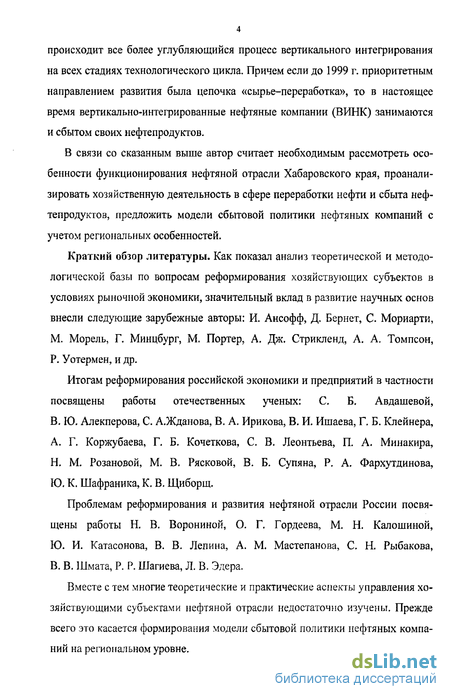 4

происходит все более углубляющийся процесс вертикального интегрирования на всех стадиях технологического цикла. Причем если до 1999 г. приоритетным направлением развития была цепочка «сырье–переработка», то в настоящее время вертикально-интегрированные нефтяные компании (ВИНК) занимаются и сбытом своих нефтепродуктов.

В связи со сказанным выше автор считает необходимым рассмотреть особенности функционирования нефтяной отрасли Хабаровского края, проанализировать хозяйственную деятельность в сфере переработки нефти и сбыта нефтепродуктов, предложить модели сбытовой политики нефтяных компаний с учетом региональных особенностей.

Краткий обзор литературы. Как показал анализ теоретической и методологической базы по вопросам реформирования хозяйствующих субъектов в условиях рыночной экономики, значительный вклад в развитие научных основ внесли следующие зарубежные авторы: И. Ансофф, Д. Бернет, С. Мориарти, М. Морель, Г. Минцбург, М. Портер, А. Дж. Стрикленд, А. А. Томпсон, Р. Уотермен, и др.

Итогам реформирования российской экономики и предприятий в частности посвящены работы отечественных ученых: С. Б. Авдашевой, В. Ю. Алекперова, С. А.Жданова, В. А. Ирикова, В. И. Ишаева, Г. Б. Клейнера, А. Г. Коржубаева, Г. Б. Кочеткова, С. В. Леонтьева, П. А. Минакира, Н. М. Розановой, М. В. Рясковой, В. Б. Супяна, Р. А. Фархутдинова, Ю. К. Шафраника, К. В. Щиборщ.

Проблемам реформирования и развития нефтяной отрасли России посвящены работы Н. В. Ворониной, О. Г. Гордеева, М. Н. Калошиной, Ю. И. Катасонова, В. В. Лепина, А. М. Мастепанова, С. Н. Рыбакова, В. В. Шмата, Р. Р. Шагиева, Л. В. Эдера.

Вместе с тем многие теоретические и практические аспекты управления хозяйствующими субъектами нефтяной отрасли недостаточно изучены. Прежде всего это касается формирования модели сбытовой политики нефтяных компаний на региональном уровне.

dsLib.net
библиотека диссертаций